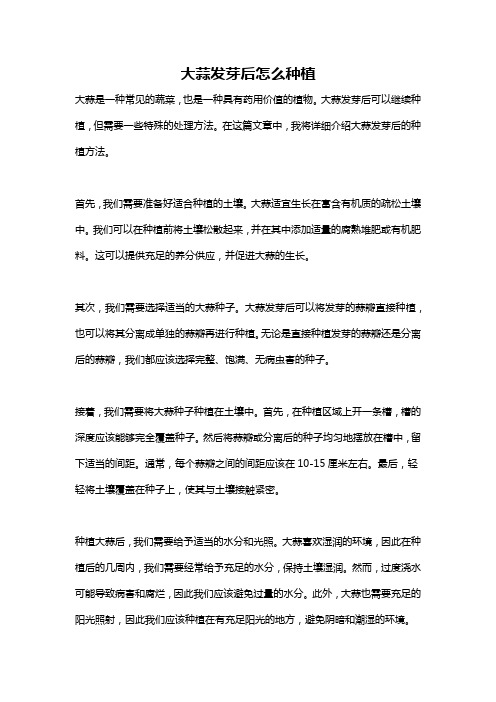 大蒜发芽后怎么种植

大蒜是一种常见的蔬菜，也是一种具有药用价值的植物。大蒜发芽后可以继续种植，但需要一些特殊的处理方法。在这篇文章中，我将详细介绍大蒜发芽后的种植方法。

首先，我们需要准备好适合种植的土壤。大蒜适宜生长在富含有机质的疏松土壤中。我们可以在种植前将土壤松散起来，并在其中添加适量的腐熟堆肥或有机肥料。这可以提供充足的养分供应，并促进大蒜的生长。

其次，我们需要选择适当的大蒜种子。大蒜发芽后可以将发芽的蒜瓣直接种植，也可以将其分离成单独的蒜瓣再进行种植。无论是直接种植发芽的蒜瓣还是分离后的蒜瓣，我们都应该选择完整、饱满、无病虫害的种子。

接着，我们需要将大蒜种子种植在土壤中。首先，在种植区域上开一条槽，槽的深度应该能够完全覆盖种子。然后将蒜瓣或分离后的种子均匀地摆放在槽中，留下适当的间距。通常，每个蒜瓣之间的间距应该在 10-15 厘米左右。最后，轻轻将土壤覆盖在种子上，使其与土壤接触紧密。

种植大蒜后，我们需要给予适当的水分和光照。大蒜喜欢湿润的环境，因此在种植后的几周内，我们需要经常给予充足的水分，保持土壤湿润。然而，过度浇水可能导致病害和腐烂，因此我们应该避免过量的水分。此外，大蒜也需要充足的阳光照射，因此我们应该种植在有充足阳光的地方，避免阴暗和潮湿的环境。